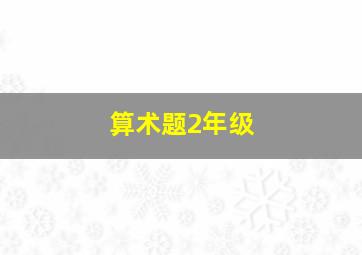 算术题2年级